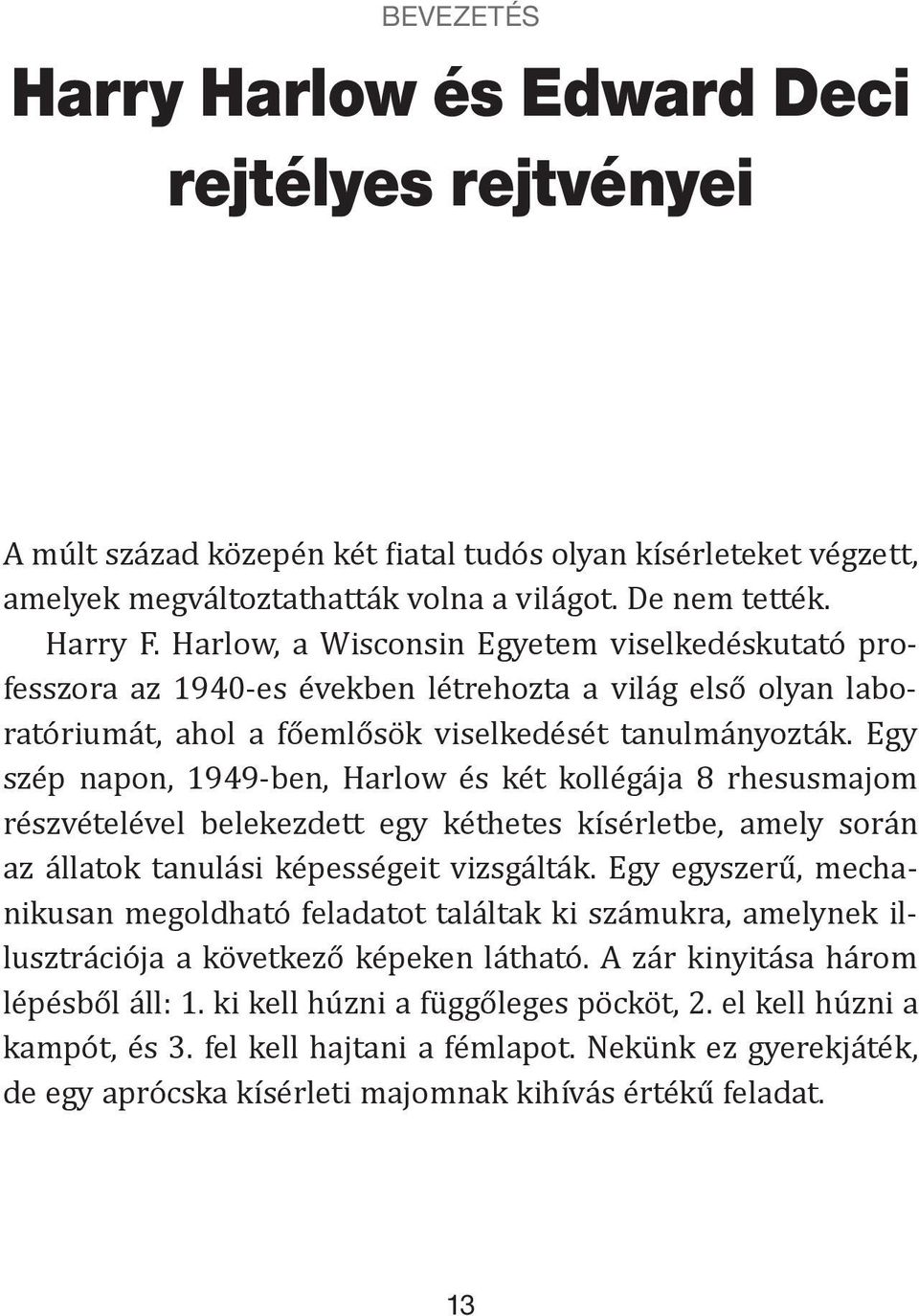 BEVEZETÉS

Harry Harlow és Edward Deci rejtélyes rejtvényei

A múlt század közepén két fiatal tudós olyan kísérleteket végzett, amelyek megváltoztathatták volna a világot. De nem tették.

Harry F. Harlow, a Wisconsin Egyetem viselkedéskutató professzora az 1940-es években létrehozta a világ első olyan laboratóriumát, ahol a főemlősök viselkedését tanulmányozták. Egy szép napon, 1949-ben, Harlow és két kollégája 8 rhesusmajom részvételével belekezdett egy kéthetes kísérletbe, amely során az állatok tanulási képességeit vizsgálták. Egy egyszerű, mechanikusan megoldható feladatot találtak ki számukra, amelynek illusztrációja a következő képeken látható. A zár kinyitása három lépésből áll: 1. ki kell húzni a függőleges pöcköt, 2. el kell húzni a kampót, és 3. fel kell hajtani a fémlapot. Nekünk ez gyerekjáték, de egy aprócska kísérleti majomnak kihívás értékű feladat.

13